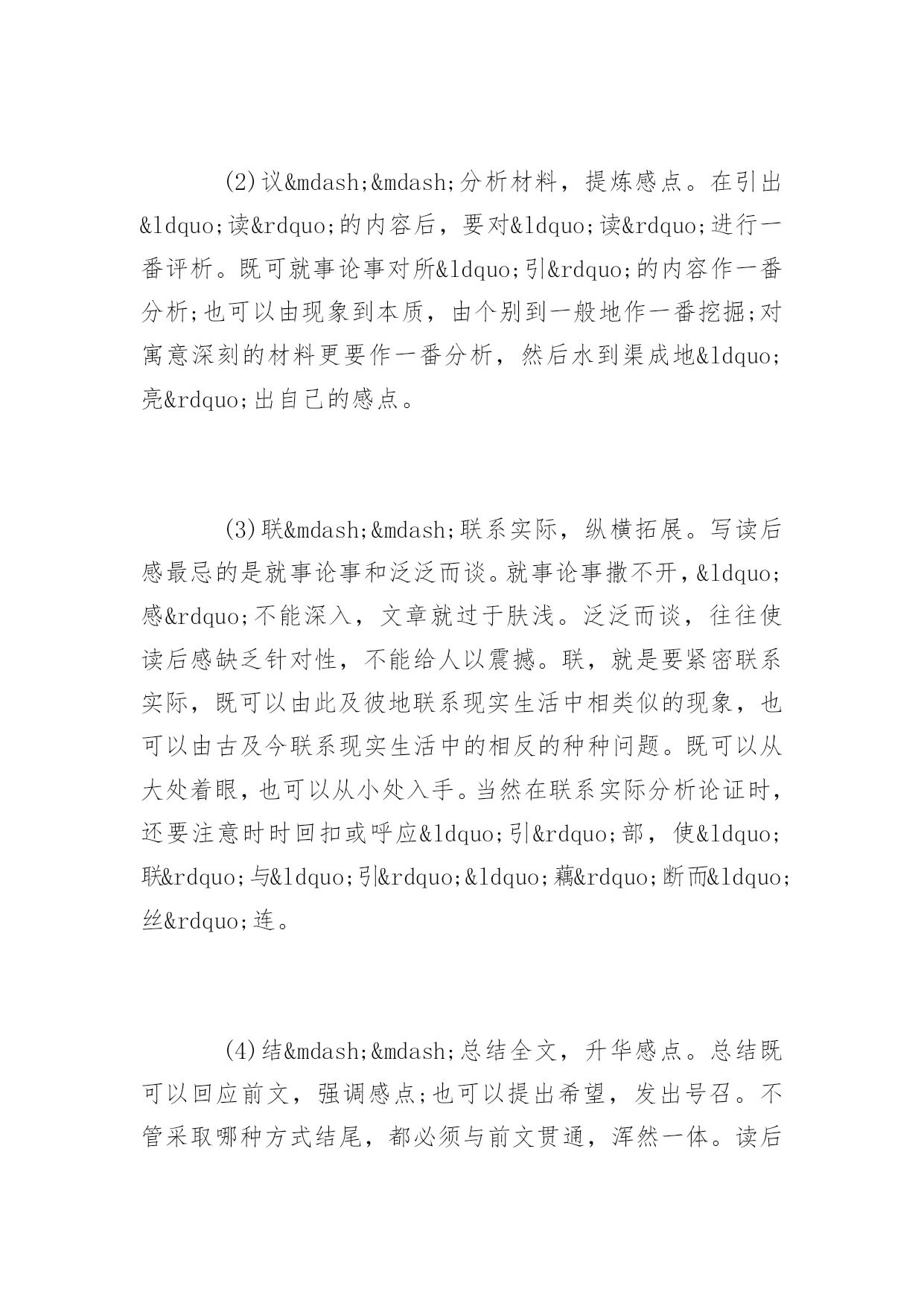 (2)议&mdash;&mdash;分析材料，提炼感点。在引出&ldquo;读&rdquo;的内容后，要对&ldquo;读&rdquo;进行一番评析。既可就事论事对所&ldquo;引&rdquo;的内容作一番分析;也可以由现象到本质，由个别到一般地作一番挖掘;对寓意深刻的材料更要作一番分析，然后水到渠成地&ldquo;亮&rdquo;出自己的感点。

(3)联&mdash;&mdash;联系实际，纵横拓展。写读后感最忌的是就事论事和泛泛而谈。就事论事撒不开，&ldquo;感&rdquo;不能深入，文章就过于肤浅。泛泛而谈，往往使读后感缺乏针对性，不能给人以震撼。联，就是要紧密联系实际，既可以由此及彼地联系现实生活中相类似的现象，也可以由古及今联系现实生活中的相反的种种问题。既可以从大处着眼，也可以从小处入手。当然在联系实际分析论证时，还要注意时时回扣或呼应&ldquo;引&rdquo;部，使&ldquo;联&rdquo;与&ldquo;引&rdquo;&ldquo;藕&rdquo;断而&ldquo;丝&rdquo;连。

(4)结&mdash;&mdash;总结全文，升华感点。总结既可以回应前文，强调感点;也可以提出希望，发出号召。不管采取哪种方式结尾，都必须与前文贯通，浑然一体。读后